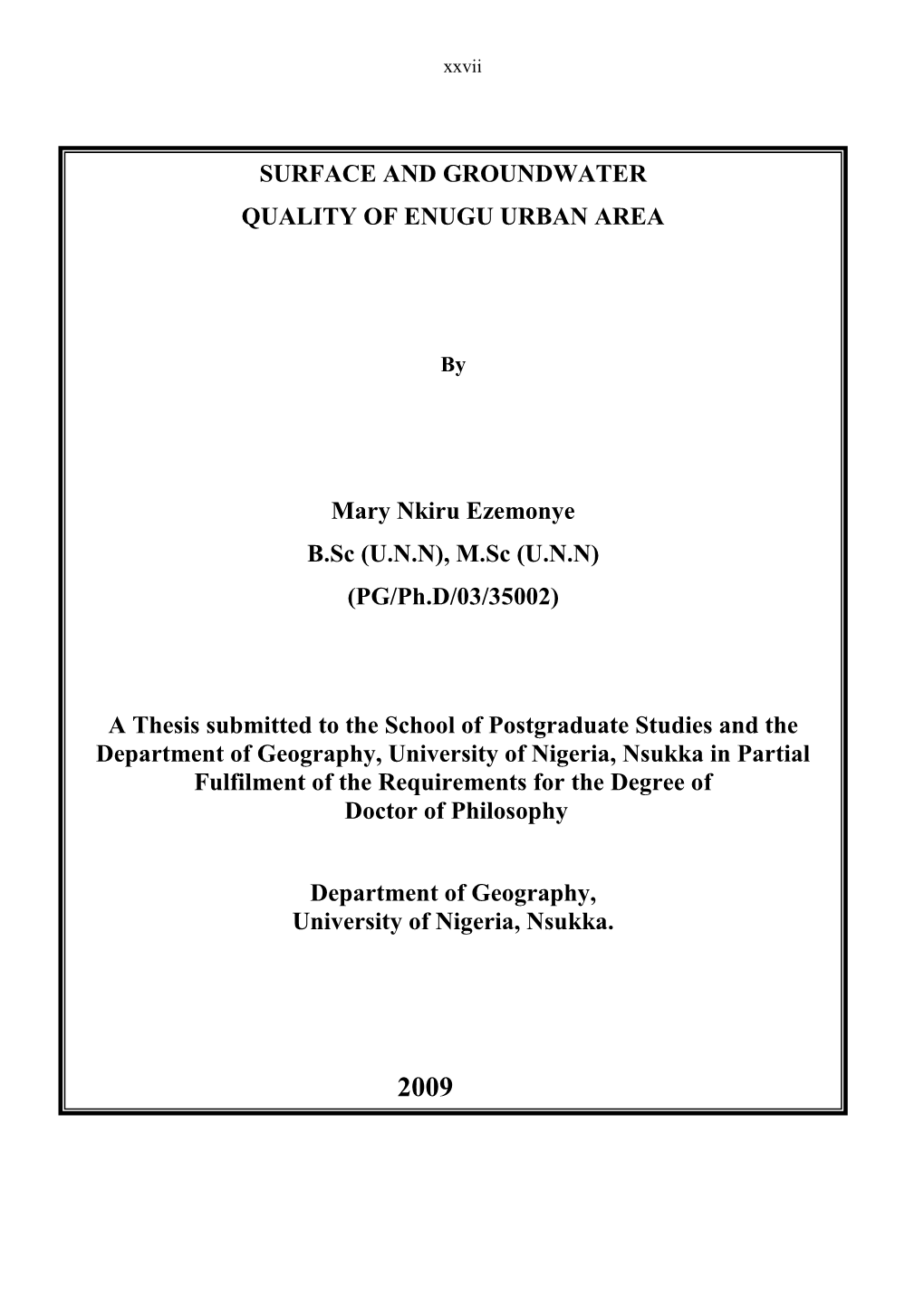 xxvii

SURFACE AND GROUNDWATER
QUALITY OF ENUGU URBAN AREA

By

Mary Nkiru Ezemonye
B.Sc (U.N.N), M.Sc (U.N.N)
(PG/Ph.D/03/35002)

A Thesis submitted to the School of Postgraduate Studies and the Department of Geography, University of Nigeria, Nsukka in Partial Fulfilment of the Requirements for the Degree of Doctor of Philosophy

Department of Geography,
University of Nigeria, Nsukka.

2009